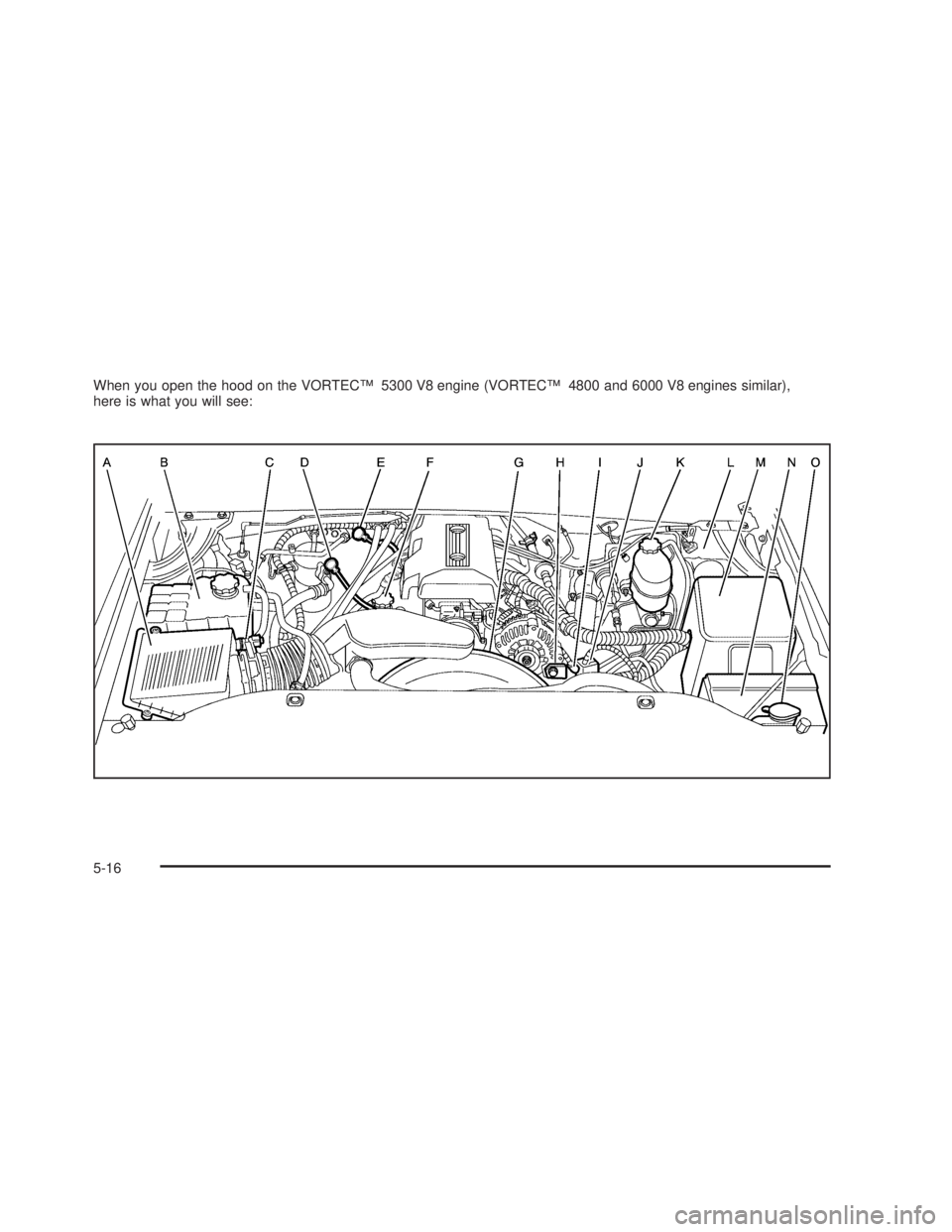 When you open the hood on the VORTEC™ 5300 V8 engine (VORTEC™ 4800 and 6000 V8 engines similar), here is what you will see:

A B C D E F G H I J K L M N O

5-16

carmanualsonline.info